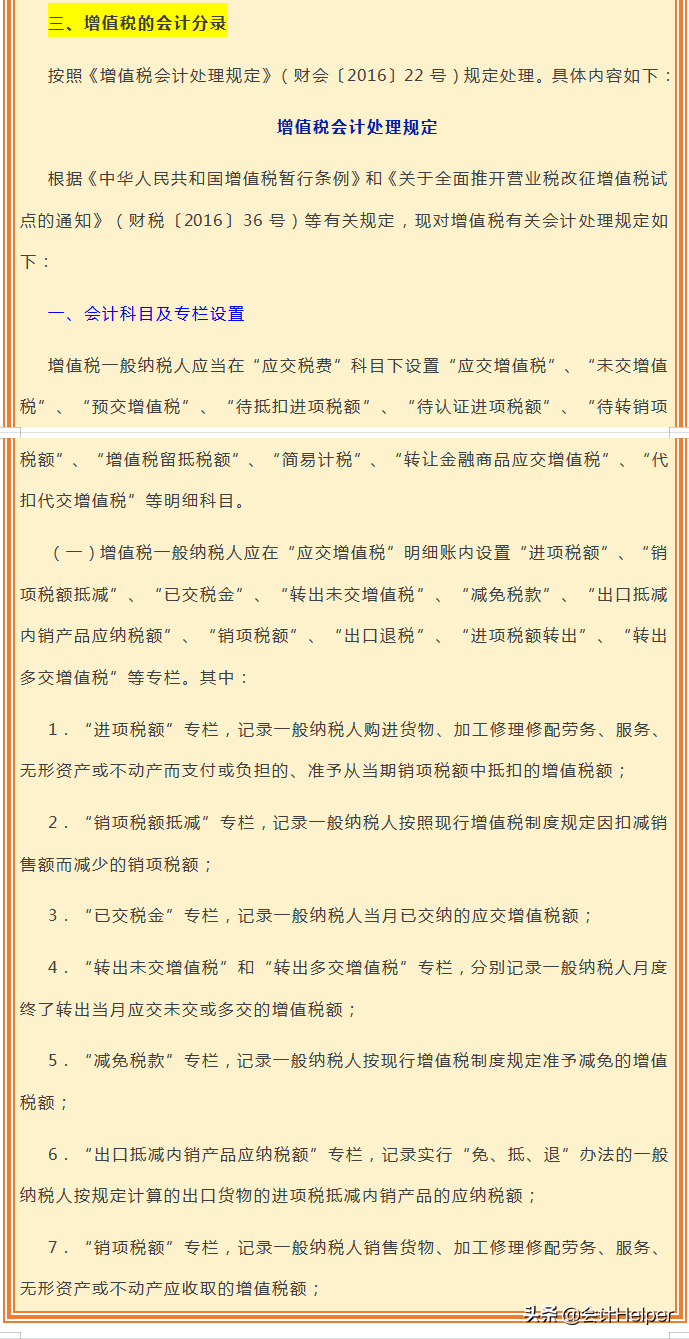 三、增值税的会计分录

按照《增值税会计处理规定》（财会〔2016〕22 号）规定处理。具体内容如下：

增值税会计处理规定

根据《中华人民共和国增值税暂行条例》和《关于全面推开营业税改征增值税试点的通知》（财税〔2016〕36 号）等有关规定，现对增值税有关会计处理规定如下：

一、会计科目及专栏设置

增值税一般纳税人应当在“应交税费”科目下设置“应交增值税”、“未交增值税”、“预交增值税”、“待抵扣进项税额”、“待认证进项税额”、“待转销项税额”、“增值税留抵税额”、“简易计税”、“转让金融商品应交增值税”、“代扣代交增值税”等明细科目。

（一）增值税一般纳税人应在“应交增值税”明细账内设置“进项税额”、“销项税额抵减”、“已交税金”、“转出未交增值税”、“减免税款”、“出口抵减内销产品应纳税额”、“销项税额”、“出口退税”、“进项税额转出”、“转出多交增值税”等专栏。其中：

1．“进项税额”专栏，记录一般纳税人购进货物、加工修理修配劳务、服务、无形资产或不动产而支付或负担的、准予从当期销项税额中抵扣的增值税额；

2．“销项税额抵减”专栏，记录一般纳税人按照现行增值税制度规定因扣减销售额而减少的销项税额；

3．“已交税金”专栏，记录一般纳税人当月已交纳的应交增值税额；

4．“转出未交增值税”和“转出多交增值税”专栏，分别记录一般纳税人月度终了转出当月应交未交或多交的增值税额；

5．“减免税款”专栏，记录一般纳税人按现行增值税制度规定准予减免的增值税额；

6．“出口抵减内销产品应纳税额”专栏，记录实行“免、抵、退”办法的一般纳税人按规定计算的出口货物的进项税抵减内销产品的应纳税额；

7．“销项税额”专栏，记录一般纳税人销售货物、加工修理修配劳务、服务、无形资产或不动产应收取的增值税额；

头条 @会计Helper